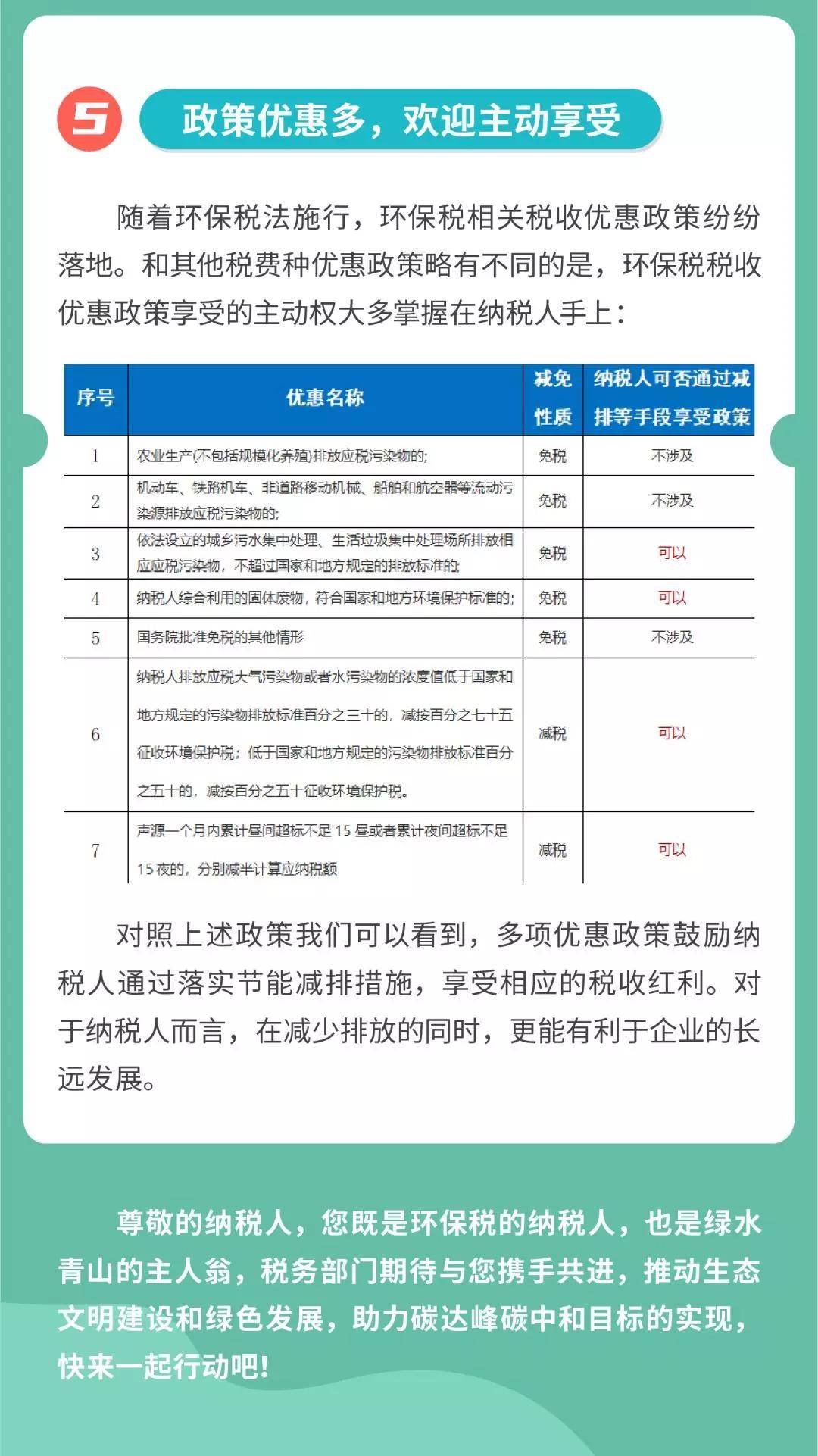 5

政策优惠多，欢迎主动享受

随着环保税法施行，环保税相关税收优惠政策纷纷落地。和其他税费种优惠政策略有不同的是，环保税税收优惠政策享受的主动权大多掌握在纳税人手上：

| 序号 | 优惠名称 | 减免性质 | 纳税人可否通过减排等手段享受政策 |
|---|---|---|---|
| 1 | 农业生产(不包括规模化养殖)排放应税污染物的; | 免税 | 不涉及 |
| 2 | 机动车、铁路机车、非道路移动机械、船舶和航空器等流动污染源排放应税污染物的; | 免税 | 不涉及 |
| 3 | 依法设立的城乡污水集中处理、生活垃圾集中处理场所排放相应应税污染物，不超过国家和地方规定的排放标准的; | 免税 | 可以 |
| 4 | 纳税人综合利用的固体废物，符合国家和地方环境保护标准的; | 免税 | 可以 |
| 5 | 国务院批准免税的其他情形 | 免税 | 不涉及 |
| 6 | 纳税人排放应税大气污染物或者水污染物的浓度值低于国家和地方规定的污染物排放标准百分之三十的，减按百分之七十五征收环境保护税；低于国家和地方规定的污染物排放标准百分之五十的，减按百分之五十征收环境保护税。 | 减税 | 可以 |
| 7 | 声源一个月内累计昼间超标不足15昼或者累计夜间超标不足15夜的，分别减半计算应纳税额 | 减税 | 可以 |

对照上述政策我们可以看到，多项优惠政策鼓励纳税人通过落实节能减排措施，享受相应的税收红利。对于纳税人而言，在减少排放的同时，更能有利于企业的长远发展。

尊敬的纳税人，您既是环保税的纳税人，也是绿水青山的主人翁，税务部门期待与您携手共进，推动生态文明建设和绿色发展，助力碳达峰碳中和目标的实现，快来一起行动吧！